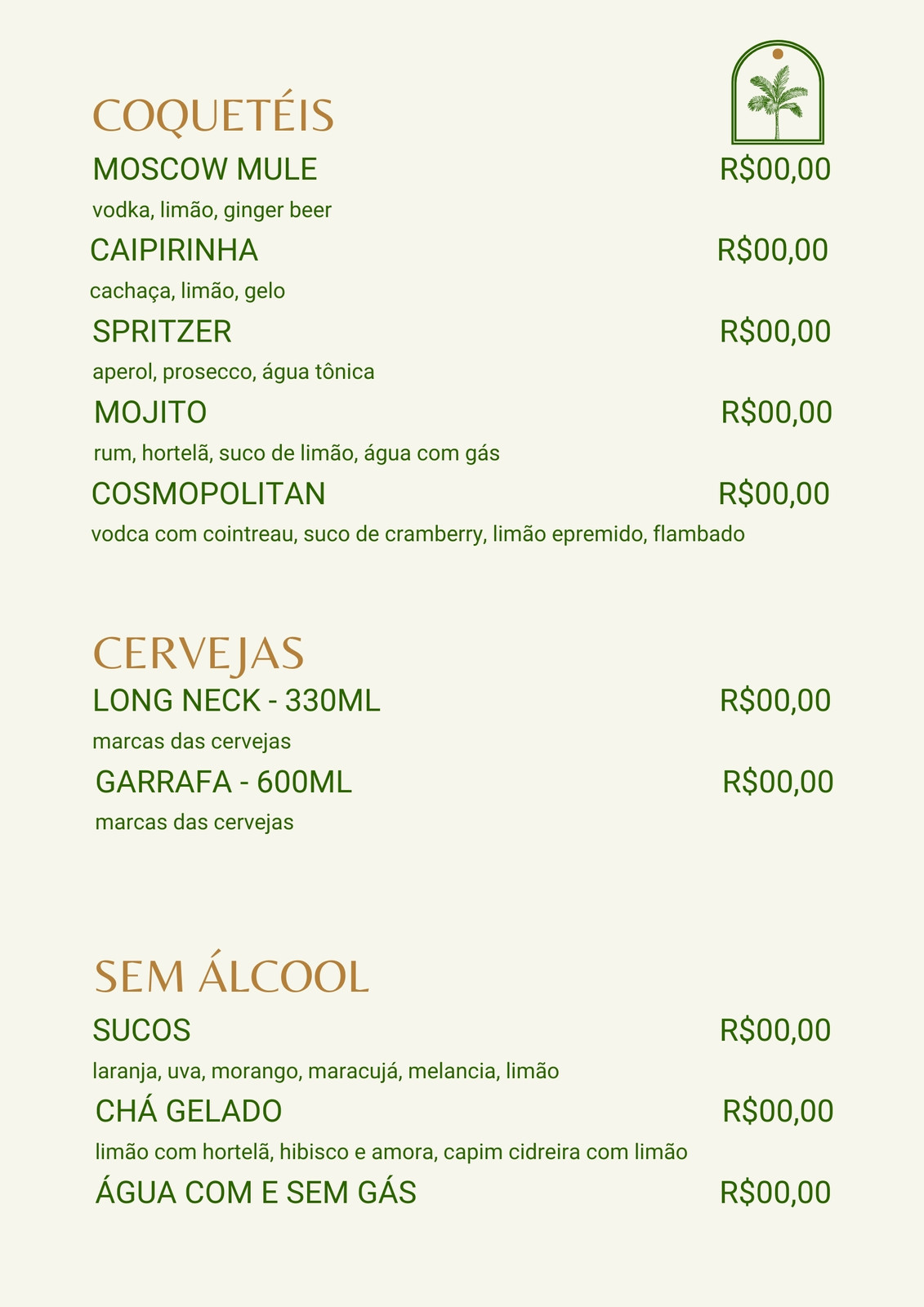 COQUETÉIS

MOSCOW MULE R$00,00
vodka, limão, ginger beer

CAIPIRINHA R$00,00
cachaça, limão, gelo

SPRITZER R$00,00
aperol, prosecco, água tônica

MOJITO R$00,00
rum, hortelã, suco de limão, água com gás

COSMOPOLITAN R$00,00
vodca com cointreau, suco de cramberry, limão epremido, flambado

CERVEJAS

LONG NECK - 330ML R$00,00
marcas das cervejas

GARRAFA - 600ML R$00,00
marcas das cervejas

SEM ÁLCOOL

SUCOS R$00,00
laranja, uva, morango, maracujá, melancia, limão

CHÁ GELADO R$00,00
limão com hortelã, hibisco e amora, capim cidreira com limão

ÁGUA COM E SEM GÁS R$00,00